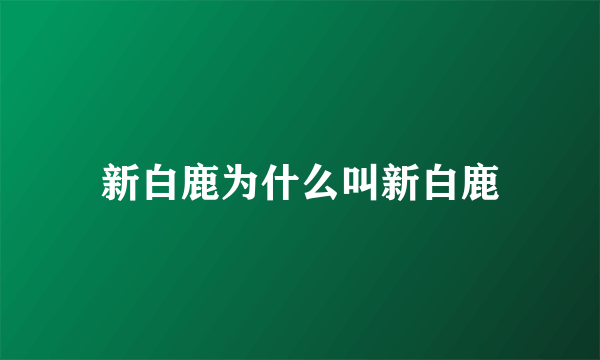 新白鹿为什么叫新白鹿